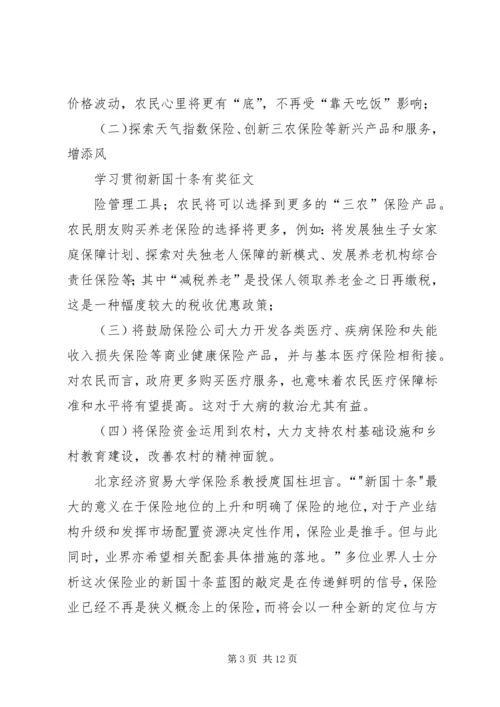 价格波动，农民心里将更有“底”，不再受“靠天吃饭”影响；

（二）探索天气指数保险、创新三农保险等新兴产品和服务，增添风

学习贯彻新国十条有奖征文

险管理工具；农民将可以选择到更多的“三农”保险产品。农民朋友购买养老保险的选择将更多，例如：将发展独生子女家庭保障计划、探索对失独老人保障的新模式、发展养老机构综合责任保险等；其中“减税养老”是投保人领取养老金之日再缴税，这是一种幅度较大的税收优惠政策；

（三）将鼓励保险公司大力开发各类医疗、疾病保险和失能收入损失保险等商业健康保险产品，并与基本医疗保险相衔接。对农民而言，政府更多购买医疗服务，也意味着农民医疗保障标准和水平将有望提高。这对于大病的救治尤其有益。

（四）将保险资金运用到农村，大力支持农村基础设施和乡村教育建设，改善农村的精神面貌。

北京经济贸易大学保险系教授庹国柱坦言。“"新国十条"最大的意义在于保险地位的上升和明确了保险的地位，对于产业结构升级和发挥市场配置资源决定性作用，保险业是推手。但与此同时，业界亦希望相关配套具体措施的落地。”多位业界人士分析这次保险业的新国十条蓝图的敲定是在传递鲜明的信号，保险业已经不再是狭义概念上的保险，而将会以一种全新的定位与方

第 3 页 共 12 页